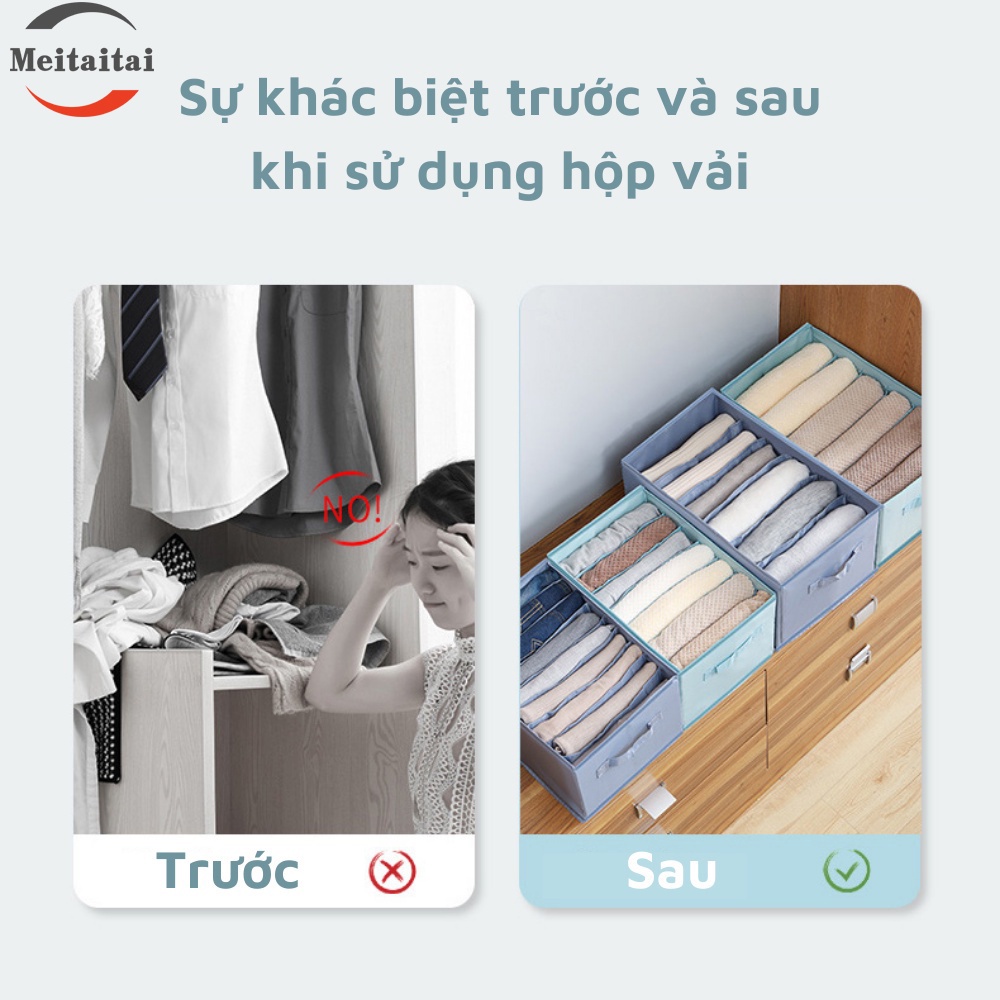 Meitaitai

Sự khác biệt trước và sau khi sử dụng hộp vải

NO!

Trước

Sau